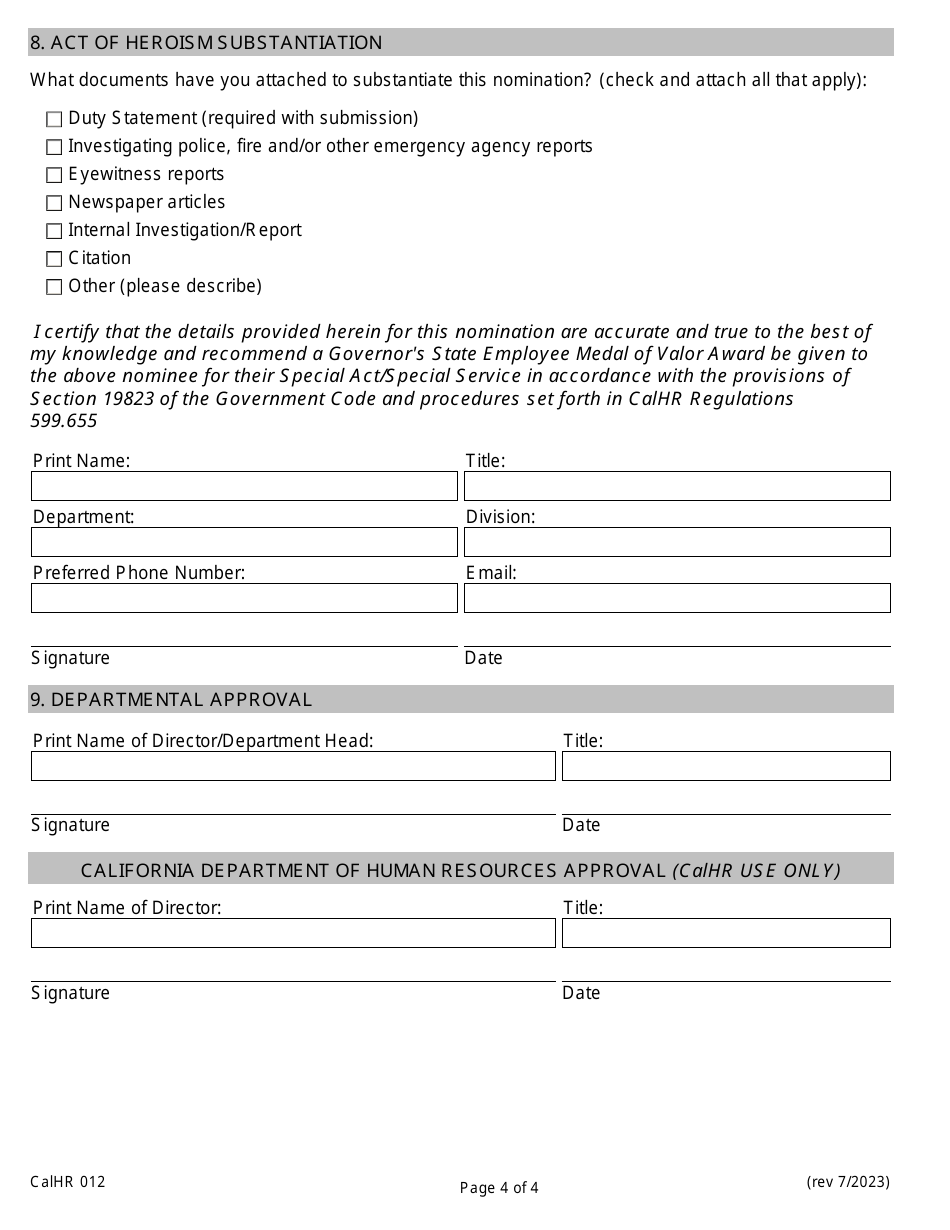 8. ACT OF HEROISM SUBSTANTIATION

What documents have you attached to substantiate this nomination? (check and attach all that apply):

☐ Duty Statement (required with submission)
☐ Investigating police, fire and/or other emergency agency reports
☐ Eyewitness reports
☐ Newspaper articles
☐ Internal Investigation/Report
☐ Citation
☐ Other (please describe)

I certify that the details provided herein for this nomination are accurate and true to the best of my knowledge and recommend a Governor's State Employee Medal of Valor Award be given to the above nominee for their Special Act/Special Service in accordance with the provisions of Section 19823 of the Government Code and procedures set forth in CalHR Regulations 599.655

Print Name:
Title:
Department:
Division:
Preferred Phone Number:
Email:

Signature
Date

9. DEPARTMENTAL APPROVAL

Print Name of Director/Department Head:
Title:

Signature
Date

CALIFORNIA DEPARTMENT OF HUMAN RESOURCES APPROVAL (CalHR USE ONLY)

Print Name of Director:
Title:

Signature
Date

CalHR 012
Page 4 of 4
(rev 7/2023)